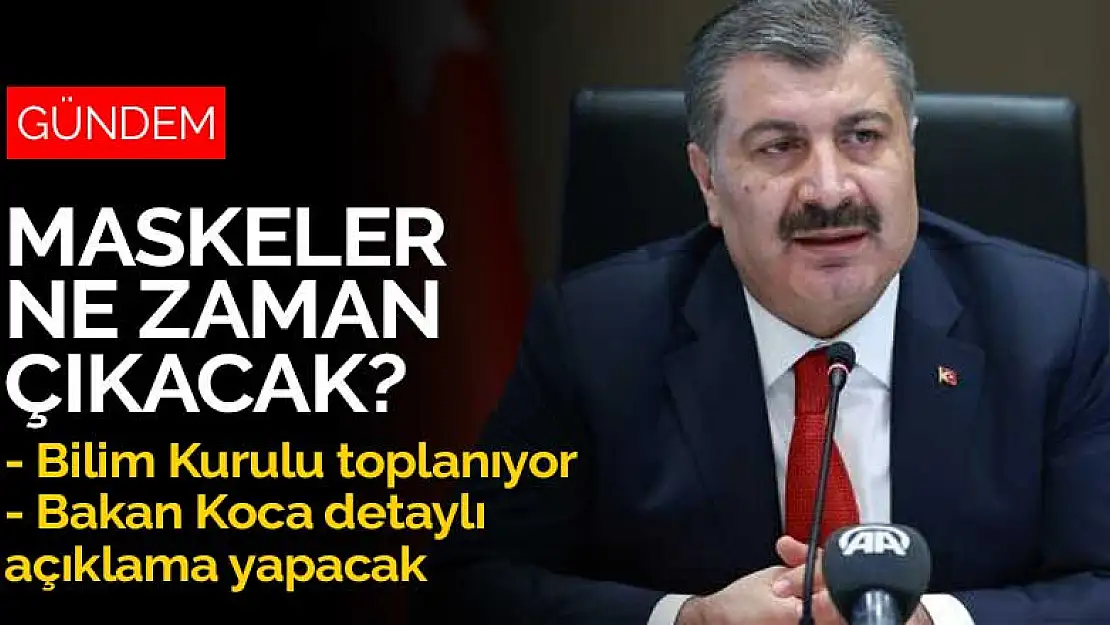 GÜNDEM

MASKELER NE ZAMAN ÇIKACAK?

- Bilim Kurulu toplanıyor
- Bakan Koca detaylı açıklama yapacak

AA